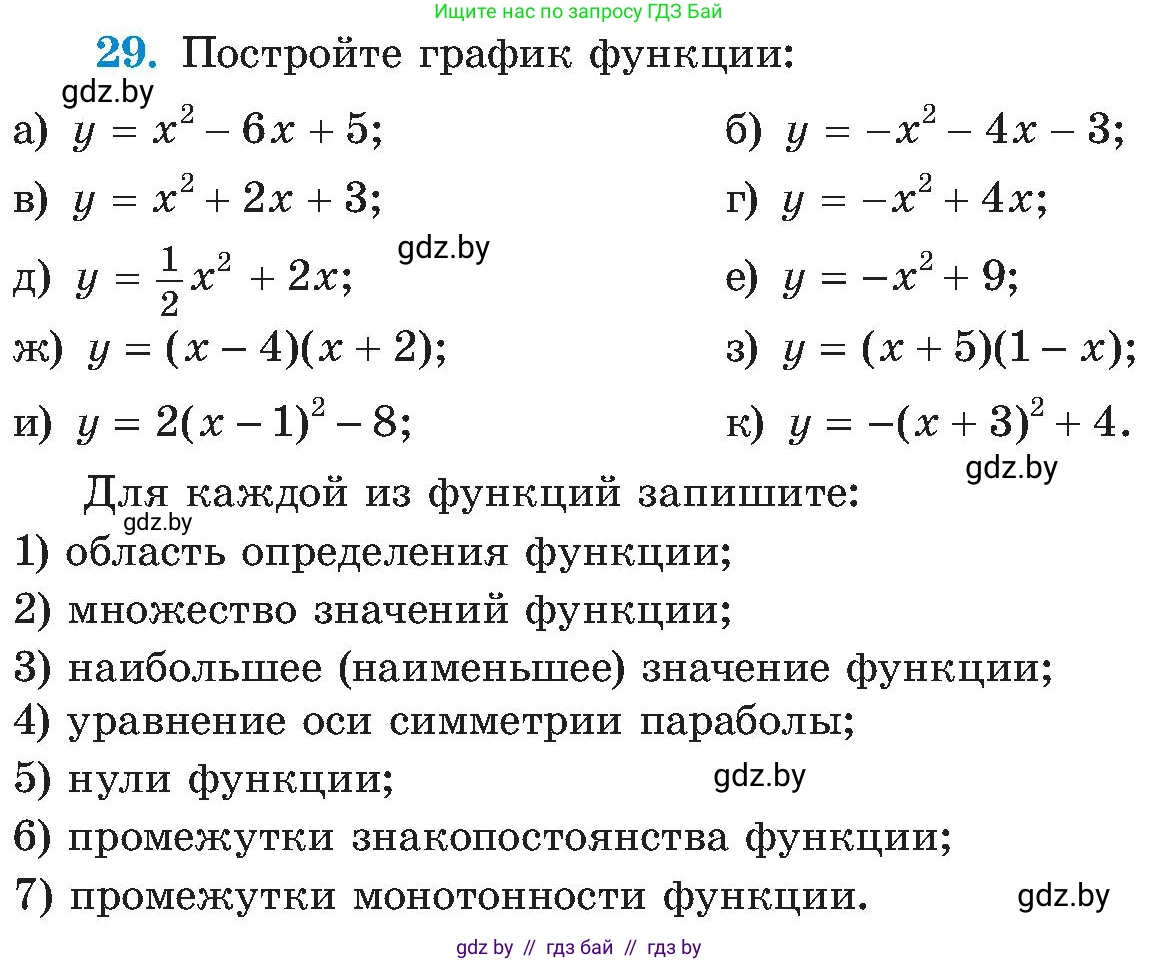 Ищите нас по запросу ГДЗ Бай

29. Постройте график функции:

gdz.by

а) $y = x^2 - 6x + 5$;
б) $y = -x^2 - 4x - 3$;
в) $y = x^2 + 2x + 3$;
г) $y = -x^2 + 4x$;

gdz.by

д) $y = \frac{1}{2}x^2 + 2x$;
е) $y = -x^2 + 9$;
ж) $y = (x - 4)(x + 2)$;
з) $y = (x + 5)(1 - x)$;
и) $y = 2(x - 1)^2 - 8$;
к) $y = -(x + 3)^2 + 4$.

gdz.by

Для каждой из функций запишите:

gdz.by

1) область определения функции;
2) множество значений функции;
3) наибольшее (наименьшее) значение функции;
4) уравнение оси симметрии параболы;
5) нули функции;

gdz.by

6) промежутки знакопостоянства функции;
7) промежутки монотонности функции.

gdz.by

gdz by // гдз бай // гдз by